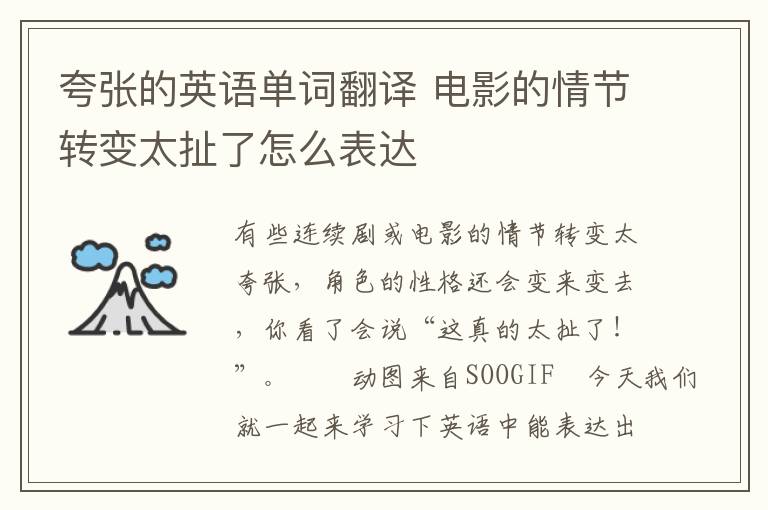 夸张的英语单词翻译 电影的情节转变太扯了怎么表达

有些连续剧或电影的情节转变太夸张，角色的性格还会变来变去，你看了会说“这真的太扯了！”。　　动图来自SOOGIF　今天我们就一起来学习下英语中能表达出